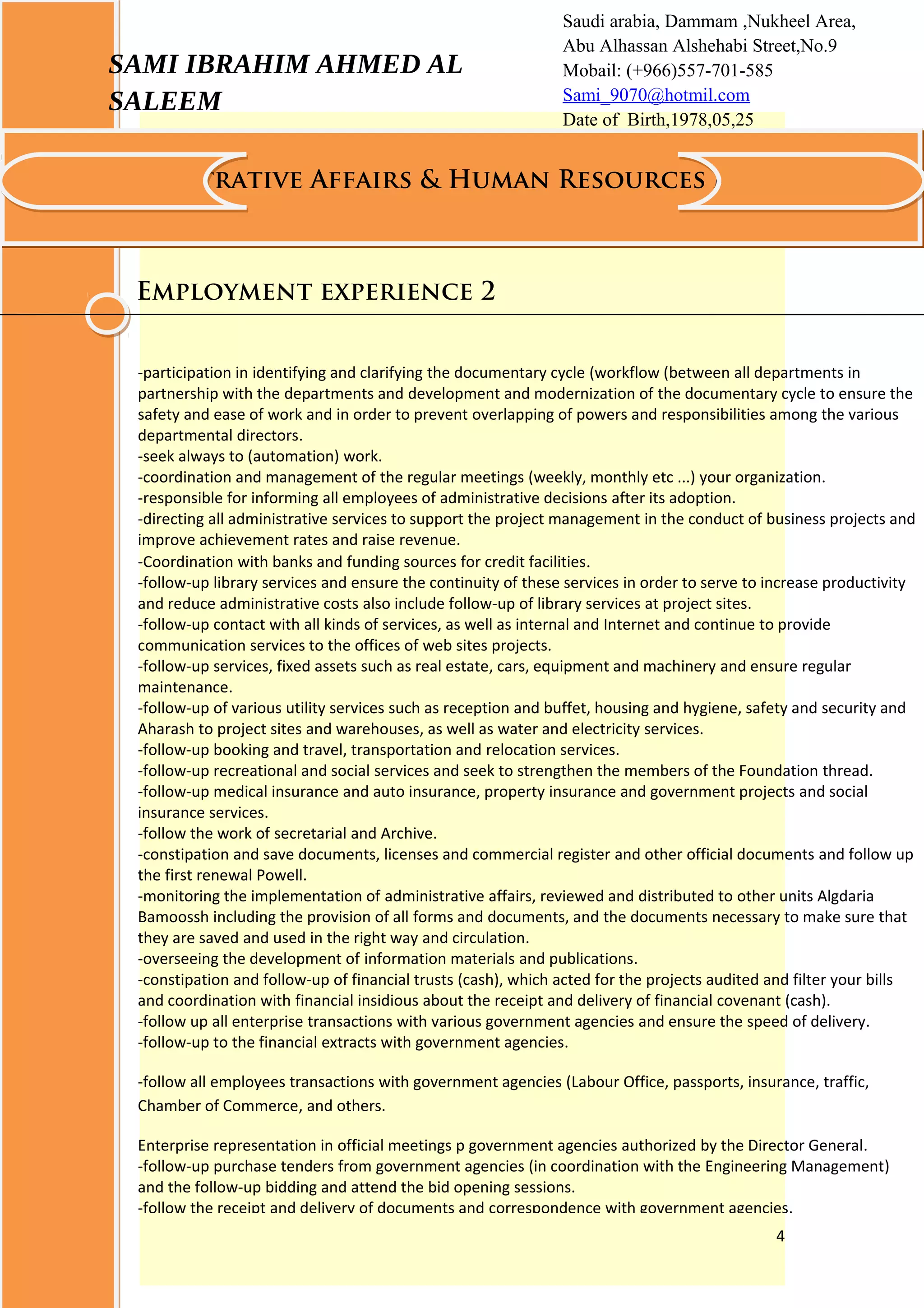 SAMI IBRAHIM AHMED AL SALEEM

Saudi arabia, Dammam ,Nukheel Area,
Abu Alhassan Alshehabi Street,No.9
Mobail: (+966)557-701-585
Sami_9070@hotmil.com
Date of Birth,1978,05,25

RATIVE AFFAIRS & HUMAN RESOURCES

EMPLOYMENT EXPERIENCE 2

-participation in identifying and clarifying the documentary cycle (workflow (between all departments in partnership with the departments and development and modernization of the documentary cycle to ensure the safety and ease of work and in order to prevent overlapping of powers and responsibilities among the various departmental directors.
-seek always to (automation) work.
-coordination and management of the regular meetings (weekly, monthly etc ...) your organization.
-responsible for informing all employees of administrative decisions after its adoption.
-directing all administrative services to support the project management in the conduct of business projects and improve achievement rates and raise revenue.
-Coordination with banks and funding sources for credit facilities.
-follow-up library services and ensure the continuity of these services in order to serve to increase productivity and reduce administrative costs also include follow-up of library services at project sites.
-follow-up contact with all kinds of services, as well as internal and Internet and continue to provide communication services to the offices of web sites projects.
-follow-up services, fixed assets such as real estate, cars, equipment and machinery and ensure regular maintenance.
-follow-up of various utility services such as reception and buffet, housing and hygiene, safety and security and Aharash to project sites and warehouses, as well as water and electricity services.
-follow-up booking and travel, transportation and relocation services.
-follow-up recreational and social services and seek to strengthen the members of the Foundation thread.
-follow-up medical insurance and auto insurance, property insurance and government projects and social insurance services.
-follow the work of secretarial and Archive.
-constipation and save documents, licenses and commercial register and other official documents and follow up the first renewal Powell.
-monitoring the implementation of administrative affairs, reviewed and distributed to other units Algdaria Bamoossh including the provision of all forms and documents, and the documents necessary to make sure that they are saved and used in the right way and circulation.
-overseeing the development of information materials and publications.
-constipation and follow-up of financial trusts (cash), which acted for the projects audited and filter your bills and coordination with financial insidious about the receipt and delivery of financial covenant (cash).
-follow up all enterprise transactions with various government agencies and ensure the speed of delivery.
-follow-up to the financial extracts with government agencies.

-follow all employees transactions with government agencies (Labour Office, passports, insurance, traffic, Chamber of Commerce, and others.

Enterprise representation in official meetings p government agencies authorized by the Director General.
-follow-up purchase tenders from government agencies (in coordination with the Engineering Management) and the follow-up bidding and attend the bid opening sessions.
-follow the receipt and delivery of documents and correspondence with government agencies.

4